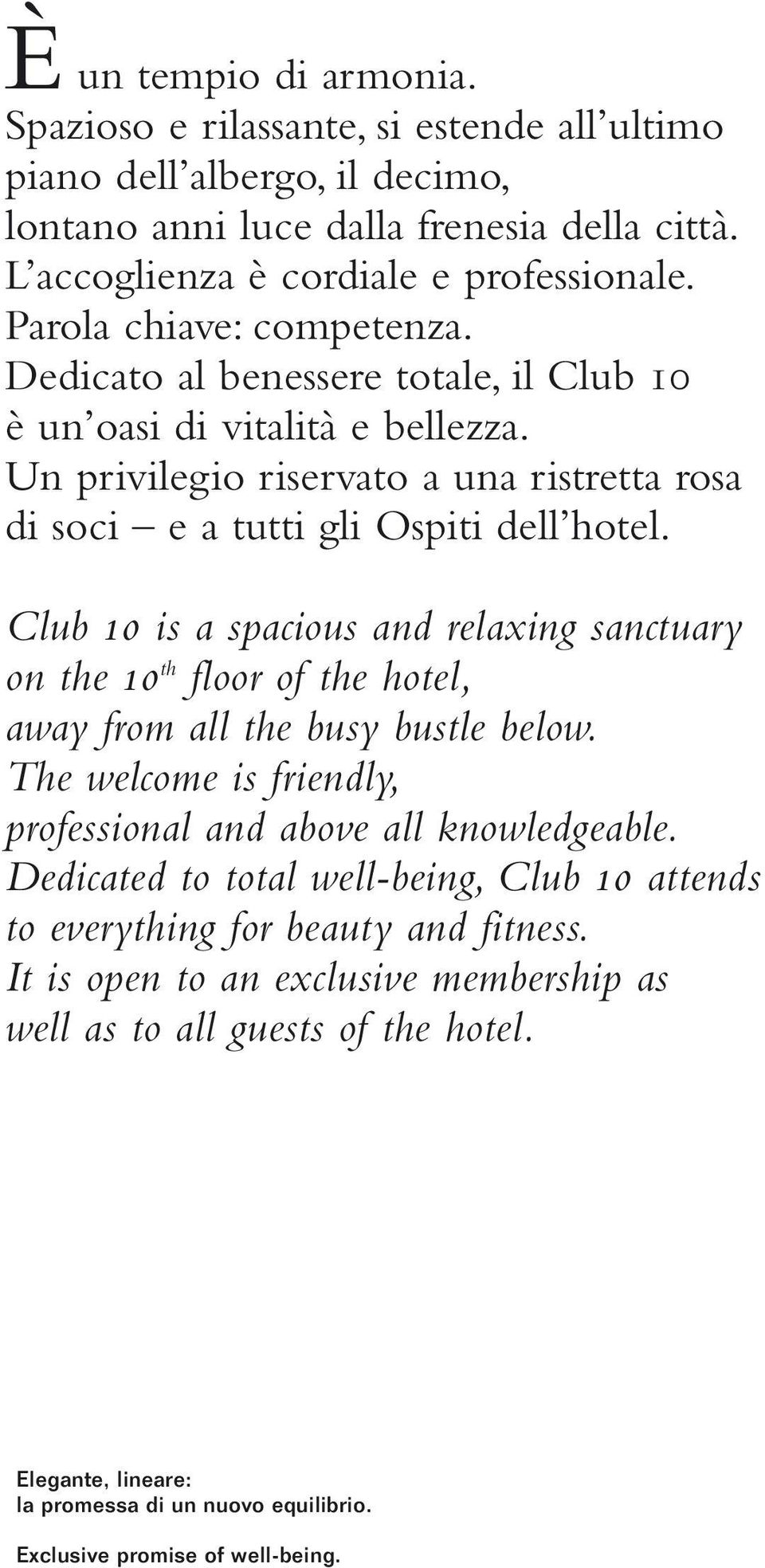 È un tempio di armonia. Spazioso e rilassante, si estende all'ultimo piano dell'albergo, il decimo, lontano anni luce dalla frenesia della città. L'accoglienza è cordiale e professionale. Parola chiave: competenza. Dedicato al benessere totale, il Club 10 è un'oasi di vitalità e bellezza. Un privilegio riservato a una ristretta rosa di soci – e a tutti gli Ospiti dell'hotel.

Club 10 is a spacious and relaxing sanctuary on the 10$^{th}$ floor of the hotel, away from all the busy bustle below. The welcome is friendly, professional and above all knowledgeable. Dedicated to total well-being, Club 10 attends to everything for beauty and fitness. It is open to an exclusive membership as well as to all guests of the hotel.

Elegante, lineare: la promessa di un nuovo equilibrio.

Exclusive promise of well-being.